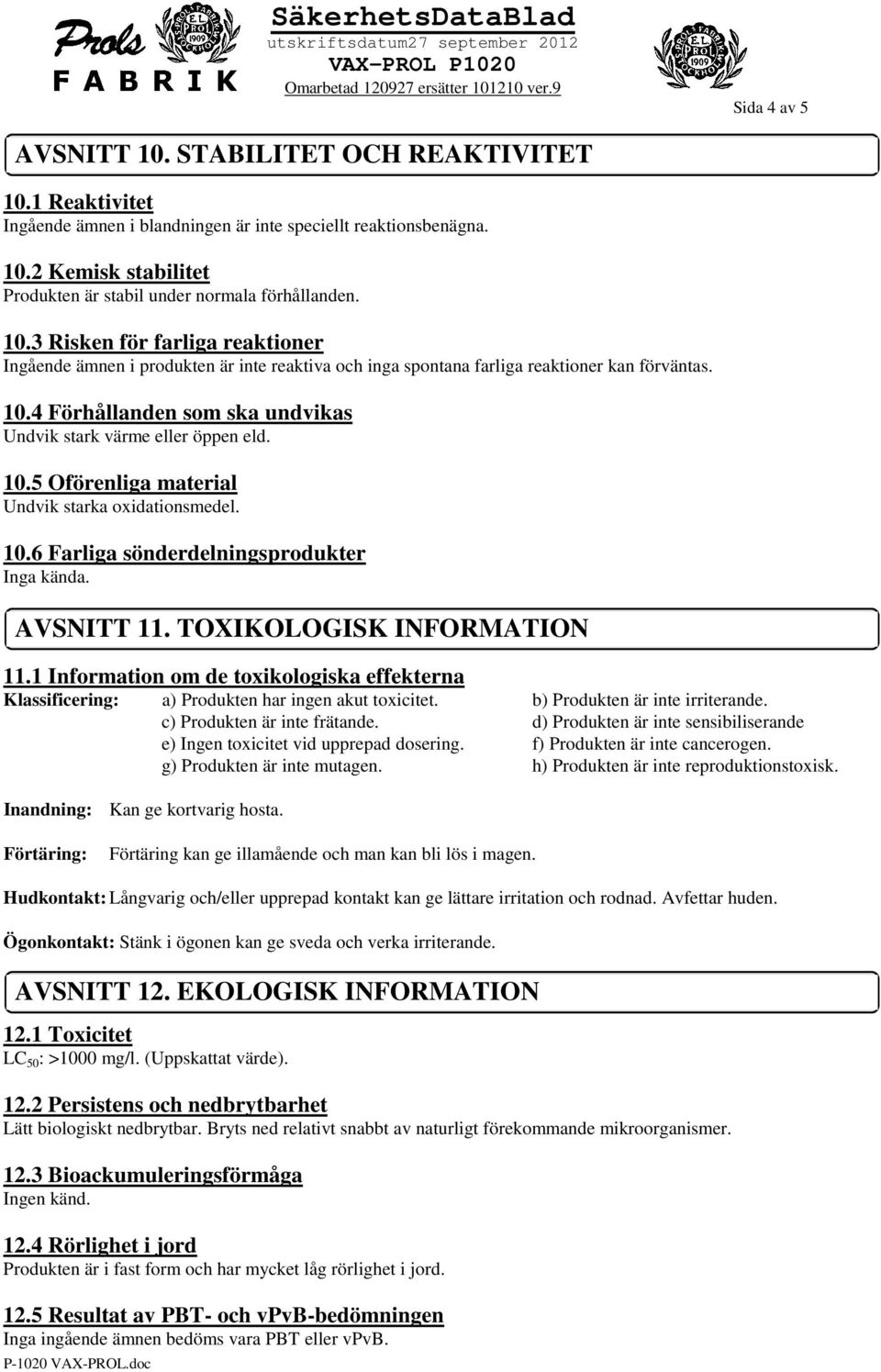 Prols FABRIK

SäkerhetsDataBlad
utskriftsdatum27 september 2012
VAX-PROL P1020
Omarbetad 120927 ersätter 101210 ver.9

Sida 4 av 5

AVSNITT 10. STABILITET OCH REAKTIVITET

10.1 Reaktivitet
Ingående ämnen i blandningen är inte speciellt reaktionsbenägna.

10.2 Kemisk stabilitet
Produkten är stabil under normala förhållanden.

10.3 Risken för farliga reaktioner
Ingående ämnen i produkten är inte reaktiva och inga spontana farliga reaktioner kan förväntas.

10.4 Förhållanden som ska undvikas
Undvik stark värme eller öppen eld.

10.5 Oförenliga material
Undvik starka oxidationsmedel.

10.6 Farliga sönderdelningsprodukter
Inga kända.

AVSNITT 11. TOXIKOLOGISK INFORMATION

11.1 Information om de toxikologiska effekterna
Klassificering: a) Produkten har ingen akut toxicitet. b) Produkten är inte irriterande.
c) Produkten är inte frätande. d) Produkten är inte sensibiliserande
e) Ingen toxicitet vid upprepad dosering. f) Produkten är inte cancerogen.
g) Produkten är inte mutagen. h) Produkten är inte reproduktionstoxisk.

Inandning: Kan ge kortvarig hosta.

Förtäring: Förtäring kan ge illamående och man kan bli lös i magen.

Hudkontakt: Långvarig och/eller upprepad kontakt kan ge lättare irritation och rodnad. Avfettar huden.

Ögonkontakt: Stänk i ögonen kan ge sveda och verka irriterande.

AVSNITT 12. EKOLOGISK INFORMATION

12.1 Toxicitet
$LC_{50}$: >1000 mg/l. (Uppskattat värde).

12.2 Persistens och nedbrytbarhet
Lätt biologiskt nedbrytbar. Bryts ned relativt snabbt av naturligt förekommande mikroorganismer.

12.3 Bioackumuleringsförmåga
Ingen känd.

12.4 Rörlighet i jord
Produkten är i fast form och har mycket låg rörlighet i jord.

12.5 Resultat av PBT- och vPvB-bedömningen
Inga ingående ämnen bedöms vara PBT eller vPvB.
P-1020 VAX-PROL.doc